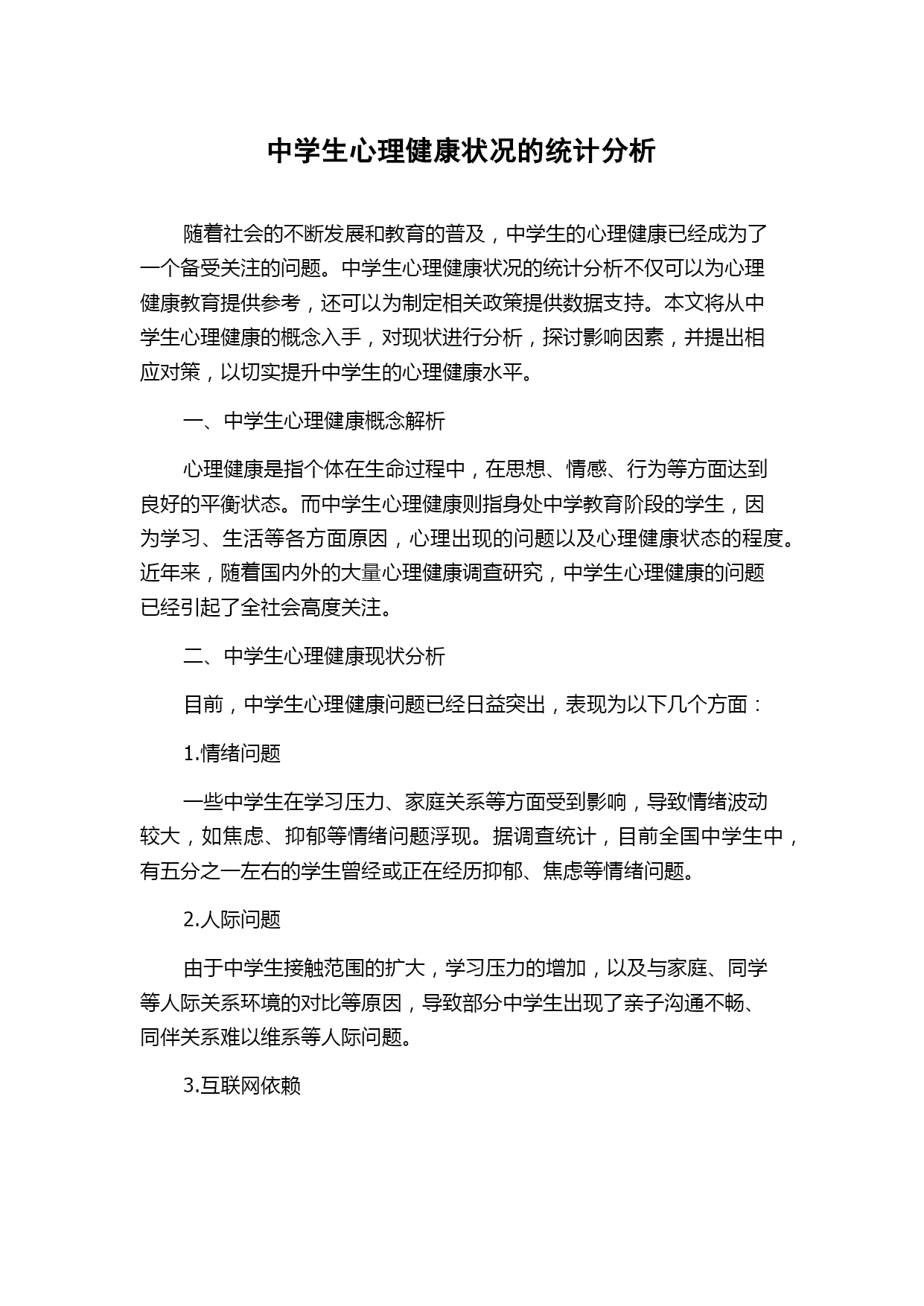 中学生心理健康状况的统计分析

随着社会的不断发展和教育的普及，中学生的心理健康已经成为了一个备受关注的问题。中学生心理健康状况的统计分析不仅可以为心理健康教育提供参考，还可以为制定相关政策提供数据支持。本文将从中学生心理健康的概念入手，对现状进行分析，探讨影响因素，并提出相应对策，以切实提升中学生的心理健康水平。

一、中学生心理健康概念解析

心理健康是指个体在生命过程中，在思想、情感、行为等方面达到良好的平衡状态。而中学生心理健康则指身处中学教育阶段的学生，因为学习、生活等各方面原因，心理出现的问题以及心理健康状态的程度。近年来，随着国内外的大量心理健康调查研究，中学生心理健康的问题已经引起了全社会高度关注。

二、中学生心理健康现状分析

目前，中学生心理健康问题已经日益突出，表现为以下几个方面：

1.情绪问题

一些中学生在学习压力、家庭关系等方面受到影响，导致情绪波动较大，如焦虑、抑郁等情绪问题浮现。据调查统计，目前全国中学生中，有五分之一左右的学生曾经或正在经历抑郁、焦虑等情绪问题。

2.人际问题

由于中学生接触范围的扩大，学习压力的增加，以及与家庭、同学等人际关系环境的对比等原因，导致部分中学生出现了亲子沟通不畅、同伴关系难以维系等人际问题。

3.互联网依赖